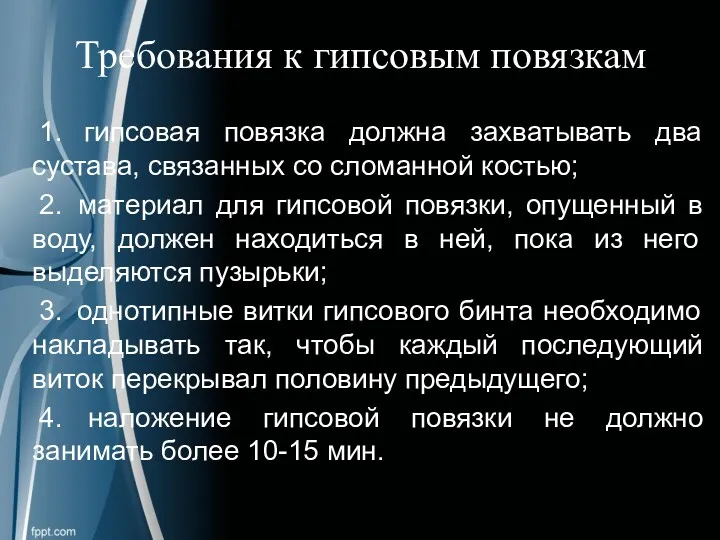 Требования к гипсовым повязкам

1. гипсовая повязка должна захватывать два сустава, связанных со сломанной костью;

2. материал для гипсовой повязки, опущенный в воду, должен находиться в ней, пока из него выделяются пузырьки;

3. однотипные витки гипсового бинта необходимо накладывать так, чтобы каждый последующий виток перекрывал половину предыдущего;

4. наложение гипсовой повязки не должно занимать более 10-15 мин.

fppt.com